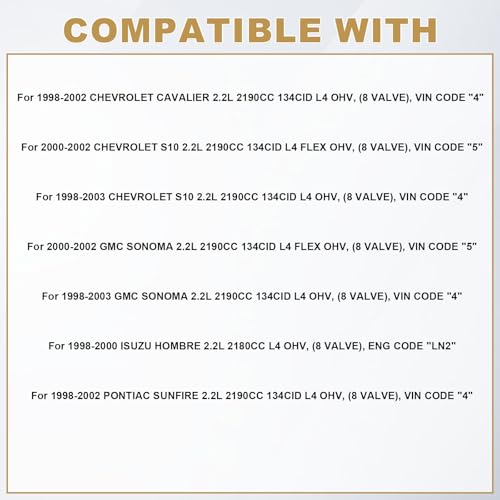 COMPATIBLE WITH

For 1998-2002 CHEVROLET CAVALIER 2.2L 2190CC 134CID L4 OHV, (8 VALVE), VIN CODE "4"

For 2000-2002 CHEVROLET S10 2.2L 2190CC 134CID L4 FLEX OHV, (8 VALVE), VIN CODE "5"

For 1998-2003 CHEVROLET S10 2.2L 2190CC 134CID L4 OHV, (8 VALVE), VIN CODE "4"

For 2000-2002 GMC SONOMA 2.2L 2190CC 134CID L4 FLEX OHV, (8 VALVE), VIN CODE "5"

For 1998-2003 GMC SONOMA 2.2L 2190CC 134CID L4 OHV, (8 VALVE), VIN CODE "4"

For 1998-2000 ISUZU HOMBRE 2.2L 2180CC L4 OHV, (8 VALVE), ENG CODE "LN2"

For 1998-2002 PONTIAC SUNFIRE 2.2L 2190CC 134CID L4 OHV, (8 VALVE), VIN CODE "4"